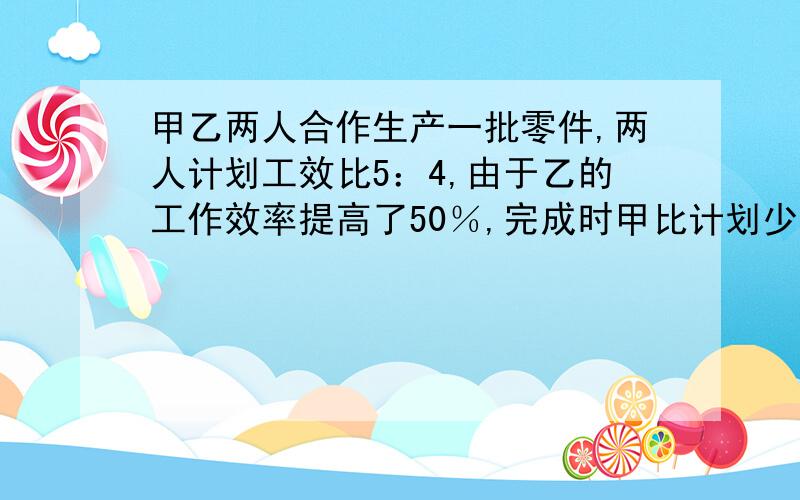 甲乙两人合作生产一批零件,两人计划工效比5：4,由于乙的工作效率提高了50％,完成时甲比计划少